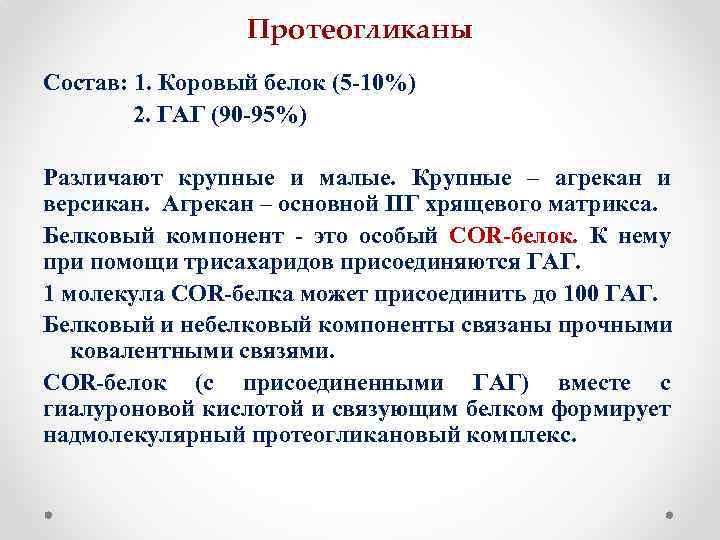 Протеогликаны

Состав: 1. Коровый белок (5-10%)
2. ГАГ (90-95%)

Различают крупные и малые. Крупные – агрекан и версикан. Агрекан – основной ПГ хрящевого матрикса.

Белковый компонент - это особый COR-белок. К нему при помощи трисахаридов присоединяются ГАГ.

1 молекула COR-белка может присоединить до 100 ГАГ.

Белковый и небелковый компоненты связаны прочными ковалентными связями.

COR-белок (с присоединенными ГАГ) вместе с гиалуроновой кислотой и связующим белком формирует надмолекулярный протеогликановый комплекс.